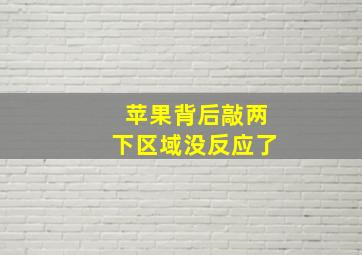 苹果背后敲两下区域没反应了